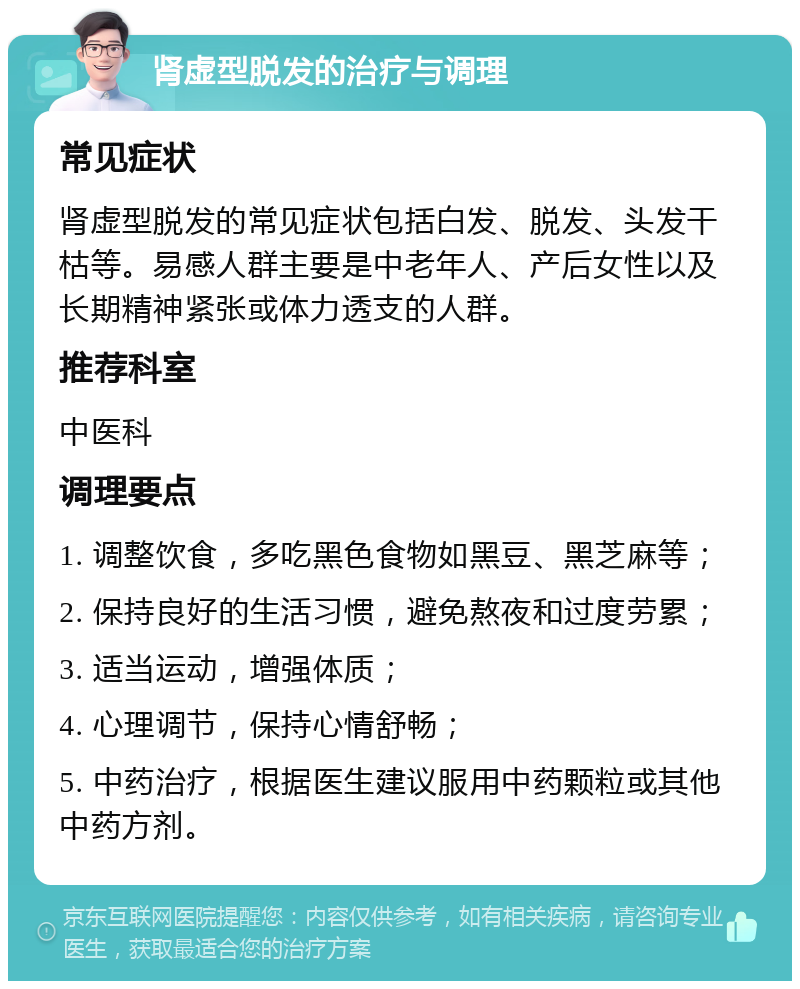 肾虚型脱发的治疗与调理

常见症状

肾虚型脱发的常见症状包括白发、脱发、头发干枯等。易感人群主要是中老年人、产后女性以及长期精神紧张或体力透支的人群。

推荐科室

中医科

调理要点

1. 调整饮食，多吃黑色食物如黑豆、黑芝麻等；

2. 保持良好的生活习惯，避免熬夜和过度劳累；

3. 适当运动，增强体质；

4. 心理调节，保持心情舒畅；

5. 中药治疗，根据医生建议服用中药颗粒或其他中药方剂。

京东互联网医院提醒您：内容仅供参考，如有相关疾病，请咨询专业医生，获取最适合您的治疗方案